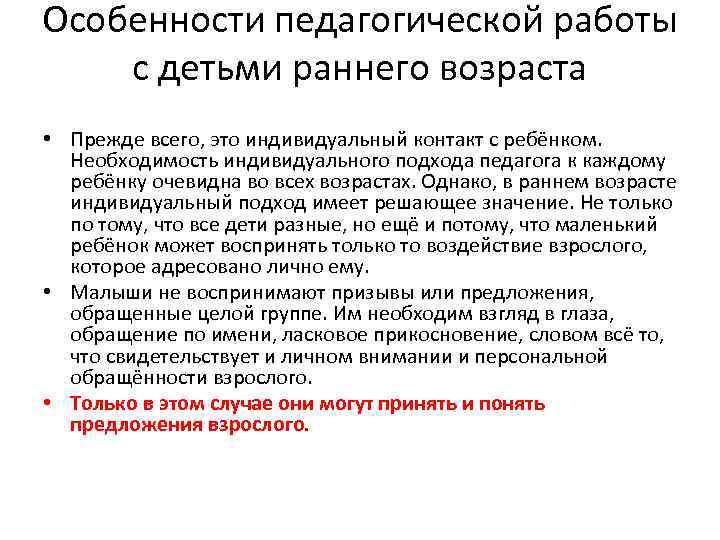 Особенности педагогической работы с детьми раннего возраста

• Прежде всего, это индивидуальный контакт с ребёнком. Необходимость индивидуального подхода педагога к каждому ребёнку очевидна во всех возрастах. Однако, в раннем возрасте индивидуальный подход имеет решающее значение. Не только по тому, что все дети разные, но ещё и потому, что маленький ребёнок может воспринять только то воздействие взрослого, которое адресовано лично ему.
• Малыши не воспринимают призывы или предложения, обращенные целой группе. Им необходим взгляд в глаза, обращение по имени, ласковое прикосновение, словом всё то, что свидетельствует и личном внимании и персональной обращённости взрослого.
• Только в этом случае они могут принять и понять предложения взрослого.